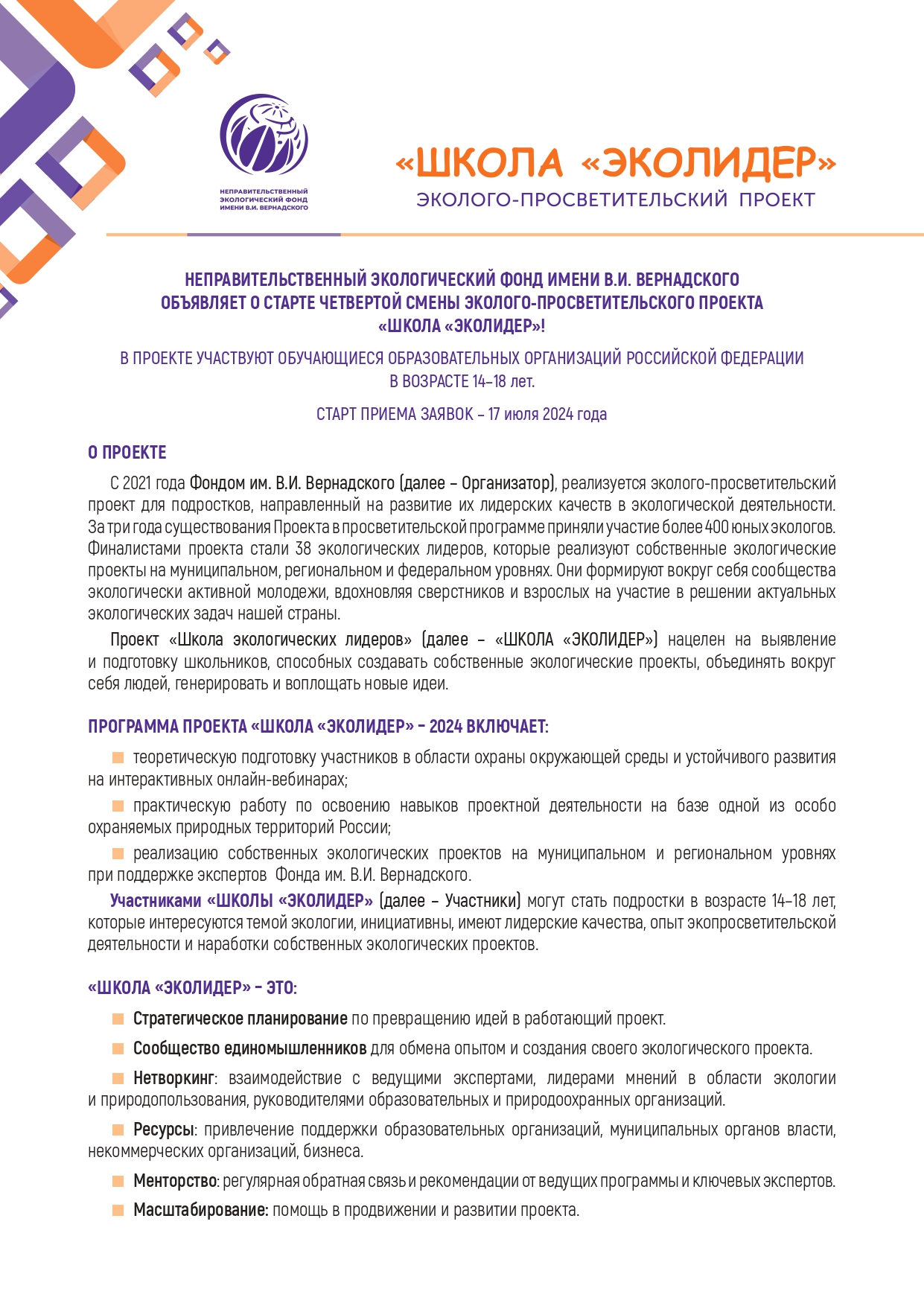 НЕПРАВИТЕЛЬСТВЕННЫЙ ЭКОЛОГИЧЕСКИЙ ФОНД ИМЕНИ В.И. ВЕРНАДСКОГО

«ШКОЛА «ЭКОЛИДЕР»
ЭКОЛОГО-ПРОСВЕТИТЕЛЬСКИЙ ПРОЕКТ

НЕПРАВИТЕЛЬСТВЕННЫЙ ЭКОЛОГИЧЕСКИЙ ФОНД ИМЕНИ В.И. ВЕРНАДСКОГО ОБЪЯВЛЯЕТ О СТАРТЕ ЧЕТВЕРТОЙ СМЕНЫ ЭКОЛОГО-ПРОСВЕТИТЕЛЬСКОГО ПРОЕКТА «ШКОЛА «ЭКОЛИДЕР»!

В ПРОЕКТЕ УЧАСТВУЮТ ОБУЧАЮЩИЕСЯ ОБРАЗОВАТЕЛЬНЫХ ОРГАНИЗАЦИЙ РОССИЙСКОЙ ФЕДЕРАЦИИ В ВОЗРАСТЕ 14–18 лет.

СТАРТ ПРИЕМА ЗАЯВОК – 17 июля 2024 года

О ПРОЕКТЕ

С 2021 года Фондом им. В.И. Вернадского (далее – Организатор), реализуется эколого-просветительский проект для подростков, направленный на развитие их лидерских качеств в экологической деятельности. За три года существования Проекта в просветительской программе приняли участие более 400 юных экологов. Финалистами проекта стали 38 экологических лидеров, которые реализуют собственные экологические проекты на муниципальном, региональном и федеральном уровнях. Они формируют вокруг себя сообщества экологически активной молодежи, вдохновляя сверстников и взрослых на участие в решении актуальных экологических задач нашей страны.

Проект «Школа экологических лидеров» (далее – «ШКОЛА «ЭКОЛИДЕР») нацелен на выявление и подготовку школьников, способных создавать собственные экологические проекты, объединять вокруг себя людей, генерировать и воплощать новые идеи.

ПРОГРАММА ПРОЕКТА «ШКОЛА «ЭКОЛИДЕР» – 2024 ВКЛЮЧАЕТ:

теоретическую подготовку участников в области охраны окружающей среды и устойчивого развития на интерактивных онлайн-вебинарах;

практическую работу по освоению навыков проектной деятельности на базе одной из особо охраняемых природных территорий России;

реализацию собственных экологических проектов на муниципальном и региональном уровнях при поддержке экспертов Фонда им. В.И. Вернадского.

Участниками «ШКОЛЫ «ЭКОЛИДЕР» (далее – Участники) могут стать подростки в возрасте 14–18 лет, которые интересуются темой экологии, инициативны, имеют лидерские качества, опыт экопросветительской деятельности и наработки собственных экологических проектов.

«ШКОЛА «ЭКОЛИДЕР» – ЭТО:

Стратегическое планирование по превращению идей в работающий проект.

Сообщество единомышленников для обмена опытом и создания своего экологического проекта.

Нетворкинг: взаимодействие с ведущими экспертами, лидерами мнений в области экологии и природопользования, руководителями образовательных и природоохранных организаций.

Ресурсы: привлечение поддержки образовательных организаций, муниципальных органов власти, некоммерческих организаций, бизнеса.

Менторство: регулярная обратная связь и рекомендации от ведущих программы и ключевых экспертов.

Масштабирование: помощь в продвижении и развитии проекта.